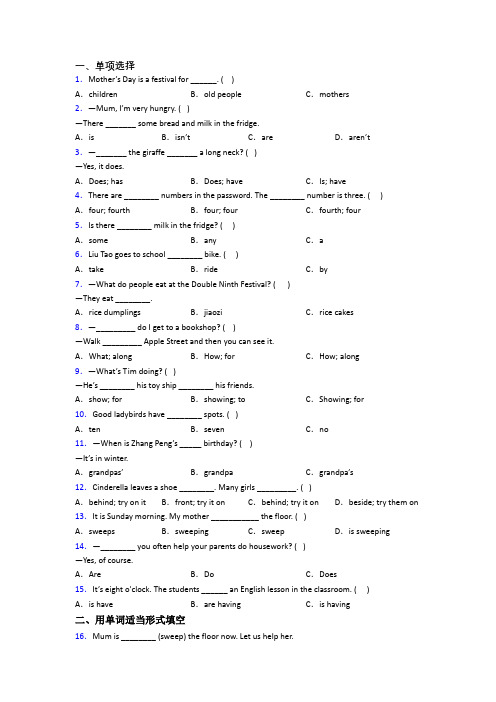 一、单项选择
1. Mother's Day is a festival for ______. ( )
A. children B. old people C. mothers
2. —Mum, I'm very hungry. ( )
—There _______ some bread and milk in the fridge.
A. is B. isn't C. are D. aren't
3. —_______ the giraffe _______ a long neck? ( )
—Yes, it does.
A. Does; has B. Does; have C. Is; have
4. There are ________ numbers in the password. The ________ number is three. ( )
A. four; fourth B. four; four C. fourth; four
5. Is there ________ milk in the fridge? ( )
A. some B. any C. a
6. Liu Tao goes to school ________ bike. ( )
A. take B. ride C. by
7. —What do people eat at the Double Ninth Festival? ( )
—They eat ________.
A. rice dumplings B. jiaozi C. rice cakes
8. —_________ do I get to a bookshop? ( )
—Walk _________ Apple Street and then you can see it.
A. What; along B. How; for C. How; along
9. —What's Tim doing? ( )
—He's ________ his toy ship ________ his friends.
A. show; for B. showing; to C. Showing; for
10. Good ladybirds have ________ spots. ( )
A. ten B. seven C. no
11. —When is Zhang Peng's _____ birthday? ( )
—It's in winter.
A. grandpas' B. grandpa C. grandpa's
12. Cinderella leaves a shoe ________. Many girls _________. ( )
A. behind; try on it B. front; try it on C. behind; try it on D. beside; try them on
13. It is Sunday morning. My mother ___________ the floor. ( )
A. sweeps B. sweeping C. sweep D. is sweeping
14. —________ you often help your parents do housework? ( )
—Yes, of course.
A. Are B. Do C. Does
15. It's eight o'clock. The students ______ an English lesson in the classroom. ( )
A. is have B. are having C. is having
二、用单词适当形式填空
16. Mum is ________ (sweep) the floor now. Let us help her.